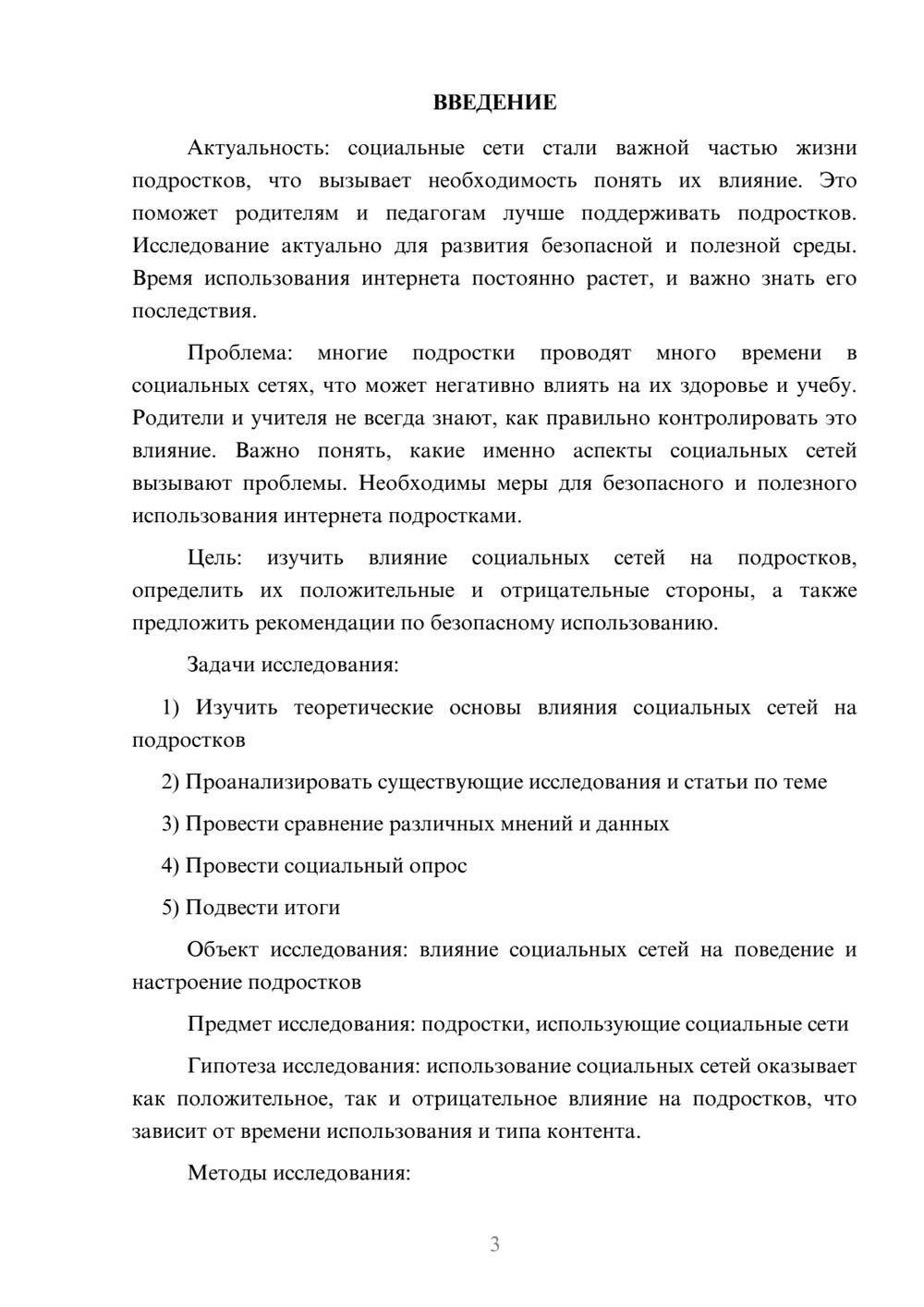 ВВЕДЕНИЕ

Актуальность: социальные сети стали важной частью жизни подростков, что вызывает необходимость понять их влияние. Это поможет родителям и педагогам лучше поддерживать подростков. Исследование актуально для развития безопасной и полезной среды. Время использования интернета постоянно растет, и важно знать его последствия.

Проблема: многие подростки проводят много времени в социальных сетях, что может негативно влиять на их здоровье и учебу. Родители и учителя не всегда знают, как правильно контролировать это влияние. Важно понять, какие именно аспекты социальных сетей вызывают проблемы. Необходимы меры для безопасного и полезного использования интернета подростками.

Цель: изучить влияние социальных сетей на подростков, определить их положительные и отрицательные стороны, а также предложить рекомендации по безопасному использованию.

Задачи исследования:

1) Изучить теоретические основы влияния социальных сетей на подростков

2) Проанализировать существующие исследования и статьи по теме

3) Провести сравнение различных мнений и данных

4) Провести социальный опрос

5) Подвести итоги

Объект исследования: влияние социальных сетей на поведение и настроение подростков

Предмет исследования: подростки, использующие социальные сети

Гипотеза исследования: использование социальных сетей оказывает как положительное, так и отрицательное влияние на подростков, что зависит от времени использования и типа контента.

Методы исследования:

3